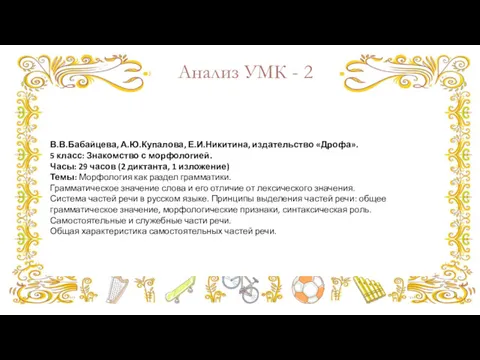 Анализ УМК - 2

В.В.Бабайцева, А.Ю.Купалова, Е.И.Никитина, издательство «Дрофа».
5 класс: Знакомство с морфологией.
Часы: 29 часов (2 диктанта, 1 изложение)
Темы: Морфология как раздел грамматики.
Грамматическое значение слова и его отличие от лексического значения.
Система частей речи в русском языке. Принципы выделения частей речи: общее грамматическое значение, морфологические признаки, синтаксическая роль.
Самостоятельные и служебные части речи.
Общая характеристика самостоятельных частей речи.